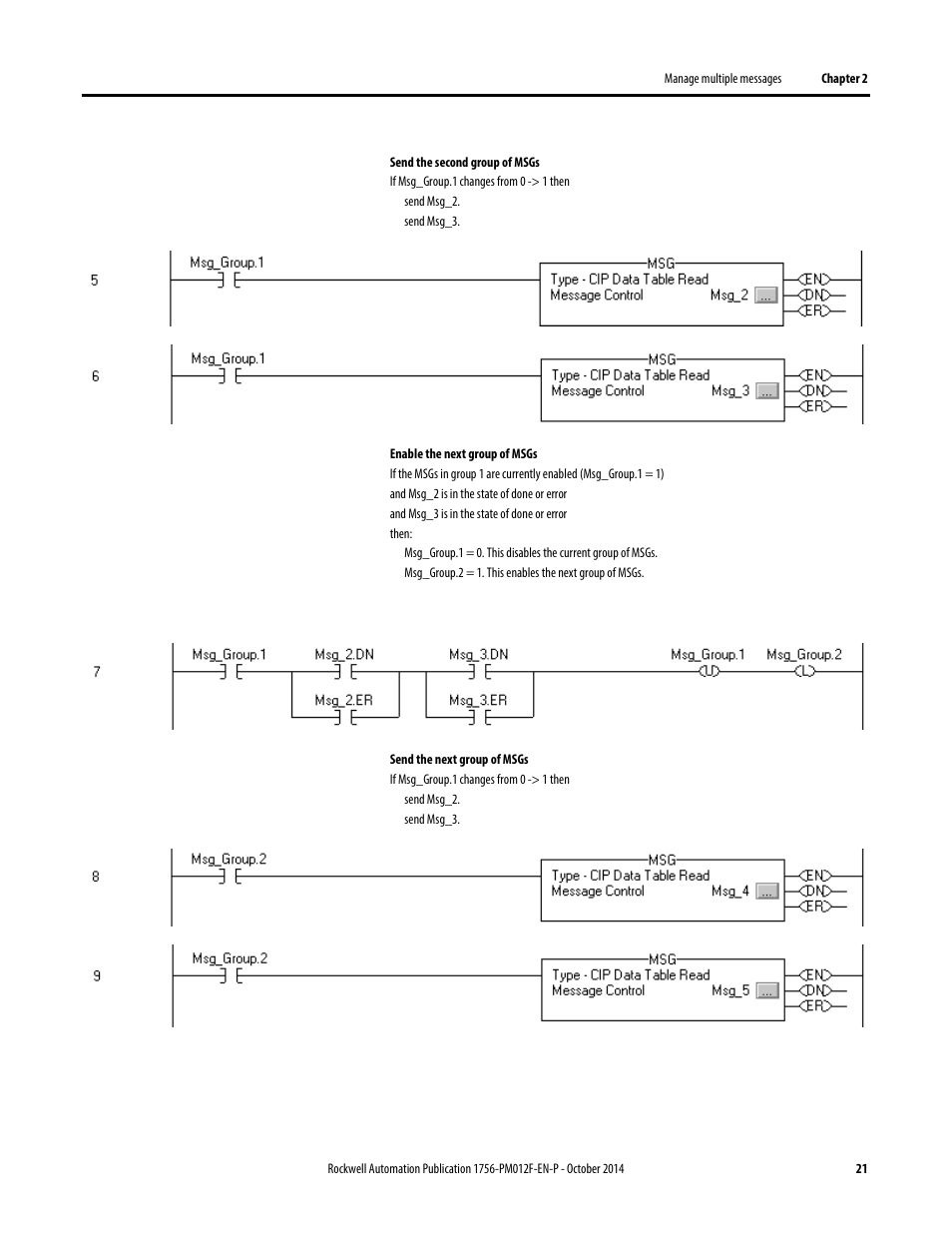 Manage multiple messages Chapter 2

Send the second group of MSGs
If Msg_Group.1 changes from 0 -> 1 then
send Msg_2.
send Msg_3.

5
Msg_Group.1
MSG
Type - CIP Data Table Read
Message Control Msg_2 ...
EN
DN
ER

6
Msg_Group.1
MSG
Type - CIP Data Table Read
Message Control Msg_3 ...
EN
DN
ER

Enable the next group of MSGs
If the MSGs in group 1 are currently enabled (Msg_Group.1 = 1)
and Msg_2 is in the state of done or error
and Msg_3 is in the state of done or error
then:
Msg_Group.1 = 0. This disables the current group of MSGs.
Msg_Group.2 = 1. This enables the next group of MSGs.

7
Msg_Group.1
Msg_2.DN
Msg_2.ER
Msg_3.DN
Msg_3.ER
Msg_Group.1
U
Msg_Group.2
L

Send the next group of MSGs
If Msg_Group.1 changes from 0 -> 1 then
send Msg_2.
send Msg_3.

8
Msg_Group.2
MSG
Type - CIP Data Table Read
Message Control Msg_4 ...
EN
DN
ER

9
Msg_Group.2
MSG
Type - CIP Data Table Read
Message Control Msg_5 ...
EN
DN
ER

Rockwell Automation Publication 1756-PM012F-EN-P - October 2014 21